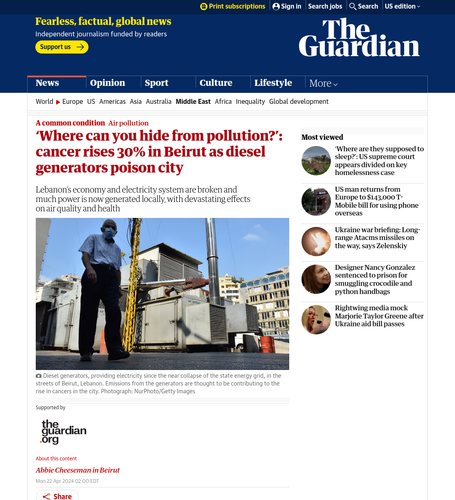 Print subscriptions Sign in Search jobs Search US edition

Fearless, factual, global news
Independent journalism funded by readers
Support us

The Guardian

News Opinion Sport Culture Lifestyle More

World Europe US Americas Asia Australia Middle East Africa Inequality Global development

A common condition Air pollution

‘Where can you hide from pollution?’: cancer rises 30% in Beirut as diesel generators poison city

Lebanon’s economy and electricity system are broken and much power is now generated locally, with devastating effects on air quality and health

Diesel generators, providing electricity since the near collapse of the state energy grid, in the streets of Beirut, Lebanon. Emissions from the generators are thought to be contributing to the rise in cancers in the city. Photograph: NurPhoto/Getty Images

Supported by

the guardian .org

About this content

Abbie Cheeseman in Beirut

Mon 22 Apr 2024 02.00 EDT

Share

Most viewed

‘Where are they supposed to sleep?’: US supreme court appears divided on key homelessness case

US man returns from Europe to $143,000 T-Mobile bill for using phone overseas

Ukraine war briefing: Long-range Atacms missiles on the way, says Zelenskiy

Designer Nancy Gonzalez sentenced to prison for smuggling crocodile and python handbags

Rightwing media mock Marjorie Taylor Greene after Ukraine aid bill passes